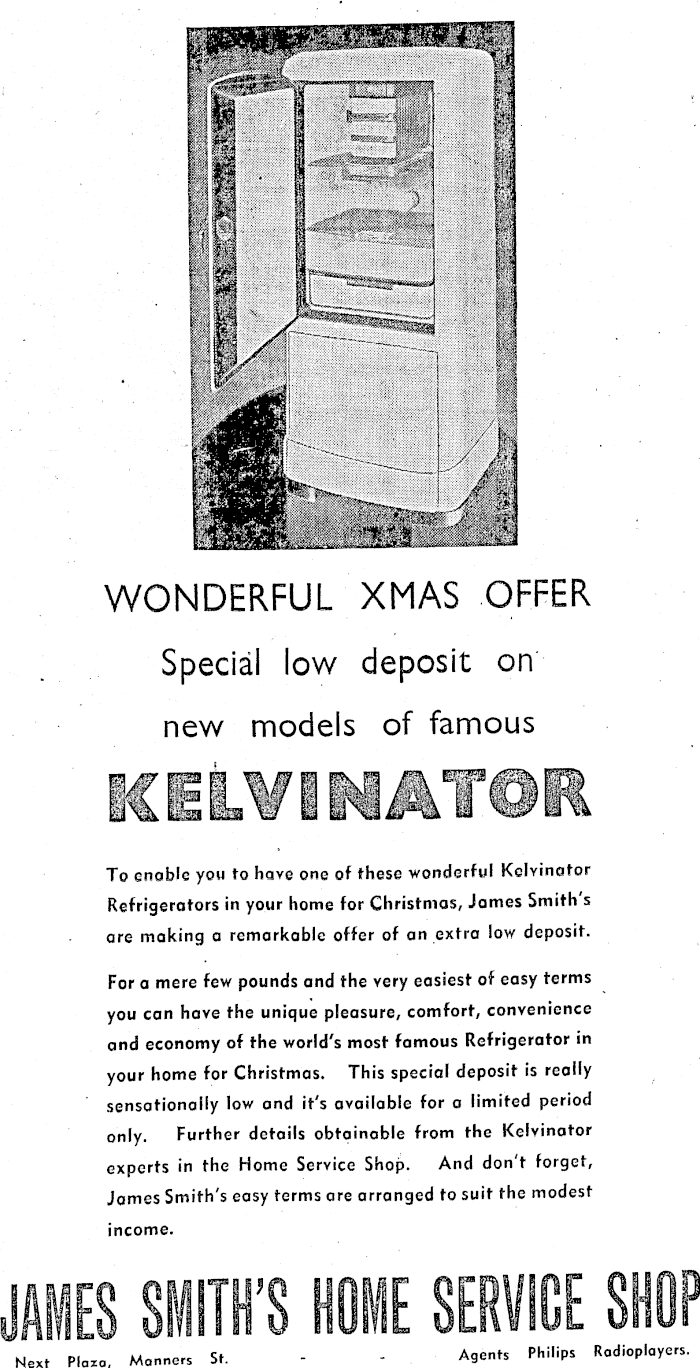 WONDERFUL XMAS OFFER

Special low deposit on new models of famous

KELVINATOR

To enable you to have one of these wonderful Kelvinator Refrigerators in your home for Christmas, James Smith's are making a remarkable offer of an extra low deposit.

For a mere few pounds and the very easiest of easy terms you can have the unique pleasure, comfort, convenience and economy of the world's most famous Refrigerator in your home for Christmas. This special deposit is really sensationally low and it's available for a limited period only. Further details obtainable from the Kelvinator experts in the Home Service Shop. And don't forget, James Smith's easy terms are arranged to suit the modest income.

JAMES SMITH'S HOME SERVICE SHOP

Next Plaza, Manners St. - - Agents Philips Radioplayers.